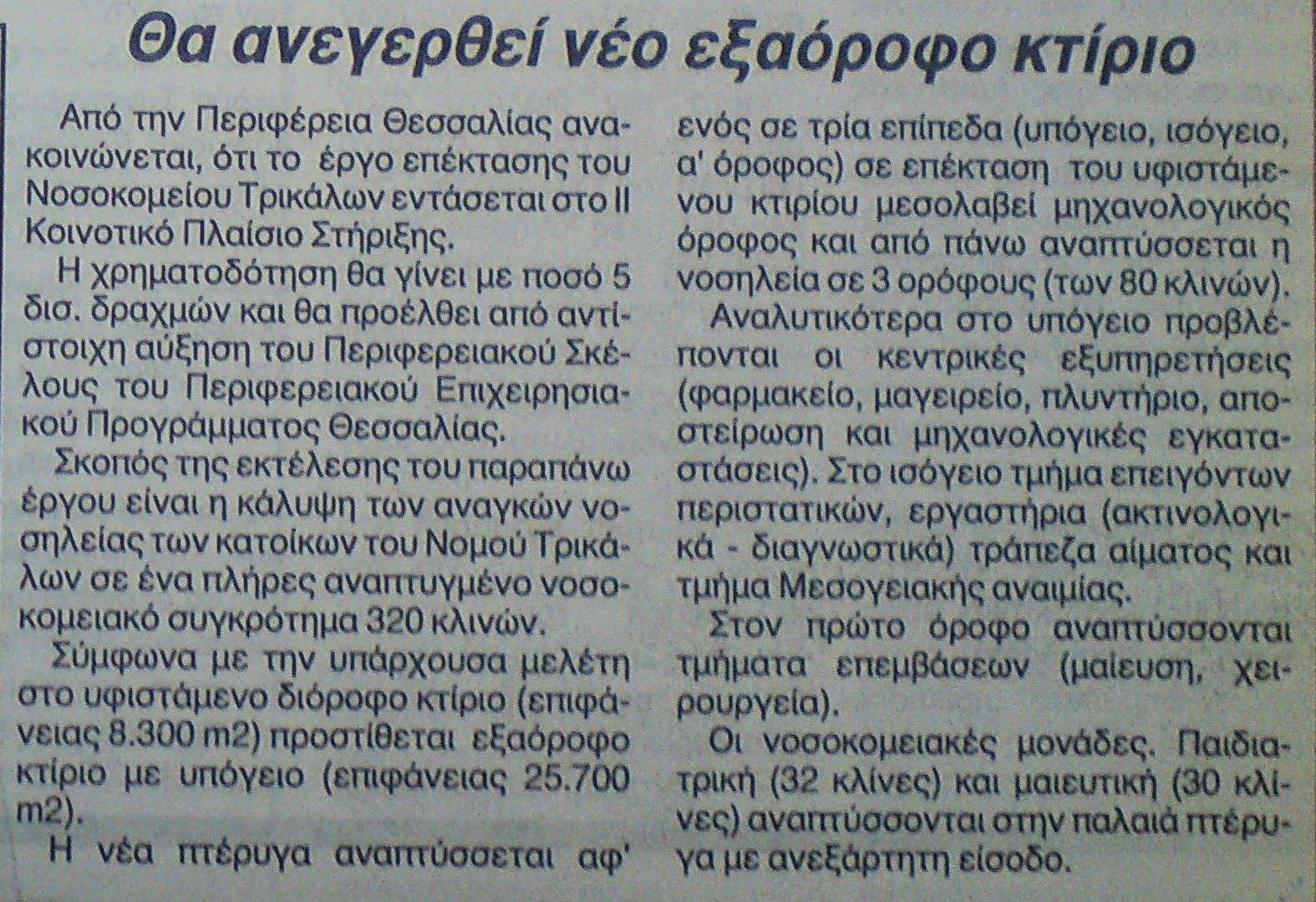 Θα ανεγερθεί νέο εξαόροφο κτίριο

Από την Περιφέρεια Θεσσαλίας ανακοινώνεται, ότι το έργο επέκτασης του Νοσοκομείου Τρικάλων εντάσεται στο ΙΙ Κοινοτικό Πλαίσιο Στήριξης.

Η χρηματοδότηση θα γίνει με ποσό 5 δισ. δραχμών και θα προέλθει από αντίστοιχη αύξηση του Περιφερειακού Σκέλους του Περιφερειακού Επιχειρησιακού Προγράμματος Θεσσαλίας.

Σκοπός της εκτέλεσης του παραπάνω έργου είναι η κάλυψη των αναγκών νοσηλείας των κατοίκων του Νομού Τρικάλων σε ένα πλήρες αναπτυγμένο νοσοκομειακό συγκρότημα 320 κλινών.

Σύμφωνα με την υπάρχουσα μελέτη στο υφιστάμενο διόροφο κτίριο (επιφάνειας 8.300 m2) προστίθεται εξαόροφο κτίριο με υπόγειο (επιφάνειας 25.700 m2).

Η νέα πτέρυγα αναπτύσσεται αφ' ενός σε τρία επίπεδα (υπόγειο, ισόγειο, α' όροφος) σε επέκταση του υφιστάμενου κτιρίου μεσολαβεί μηχανολογικός όροφος και από πάνω αναπτύσσεται η νοσηλεία σε 3 ορόφους (των 80 κλινών).

Αναλυτικότερα στο υπόγειο προβλέπονται οι κεντρικές εξυπηρετήσεις (φαρμακείο, μαγειρείο, πλυντήριο, αποστείρωση και μηχανολογικές εγκαταστάσεις). Στο ισόγειο τμήμα επειγόντων περιστατικών, εργαστήρια (ακτινολογικά - διαγνωστικά) τράπεζα αίματος και τμήμα Μεσογειακής αναιμίας.

Στον πρώτο όροφο αναπτύσσονται τμήματα επεμβάσεων (μαίευση, χειρουργεία).

Οι νοσοκομειακές μονάδες. Παιδιατρική (32 κλίνες) και μαιευτική (30 κλίνες) αναπτύσσονται στην παλαιά πτέρυγα με ανεξάρτητη είσοδο.